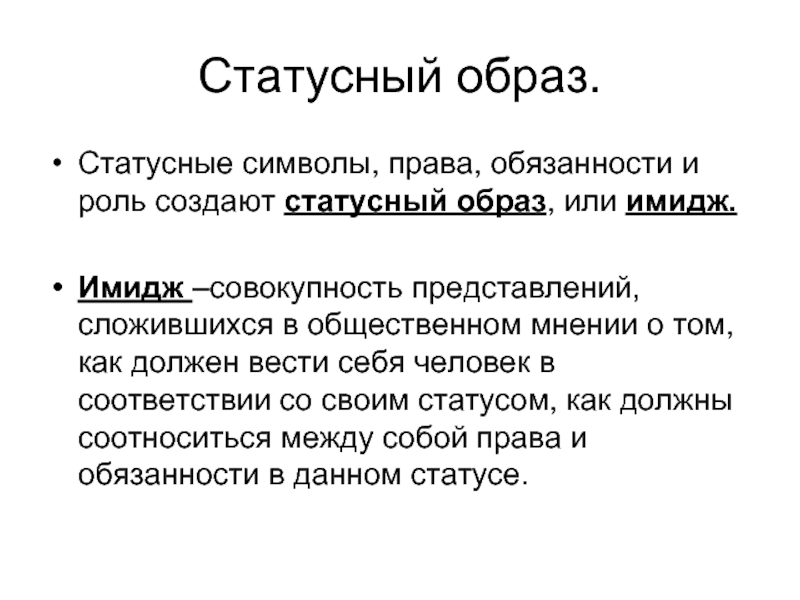 Статусный образ.

• Статусные символы, права, обязанности и роль создают статусный образ, или имидж.

• Имидж –совокупность представлений, сложившихся в общественном мнении о том, как должен вести себя человек в соответствии со своим статусом, как должны соотноситься между собой права и обязанности в данном статусе.